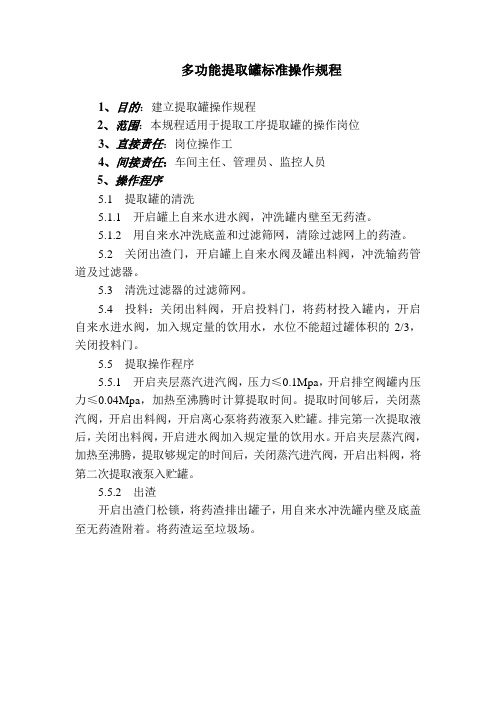 多功能提取罐标准操作规程

1、目的：建立提取罐操作规程

2、范围：本规程适用于提取工序提取罐的操作岗位

3、直接责任：岗位操作工

4、间接责任：车间主任、管理员、监控人员

5、操作程序

5.1 提取罐的清洗

5.1.1 开启罐上自来水进水阀，冲洗罐内壁至无药渣。

5.1.2 用自来水冲洗底盖和过滤筛网，清除过滤网上的药渣。

5.2 关闭出渣门，开启罐上自来水阀及罐出料阀，冲洗输药管道及过滤器。

5.3 清洗过滤器的过滤筛网。

5.4 投料：关闭出料阀，开启投料门，将药材投入罐内，开启自来水进水阀，加入规定量的饮用水，水位不能超过罐体积的 2/3，关闭投料门。

5.5 提取操作程序

5.5.1 开启夹层蒸汽进汽阀，压力≤0.1Mpa，开启排空阀罐内压力≤0.04Mpa，加热至沸腾时计算提取时间。提取时间够后，关闭蒸汽阀，开启出料阀，开启离心泵将药液泵入贮罐。排完第一次提取液后，关闭出料阀，开启进水阀加入规定量的饮用水。开启夹层蒸汽阀，加热至沸腾，提取够规定的时间后，关闭蒸汽进汽阀，开启出料阀，将第二次提取液泵入贮罐。

5.5.2 出渣

开启出渣门松锁，将药渣排出罐子，用自来水冲洗罐内壁及底盖至无药渣附着。将药渣运至垃圾场。